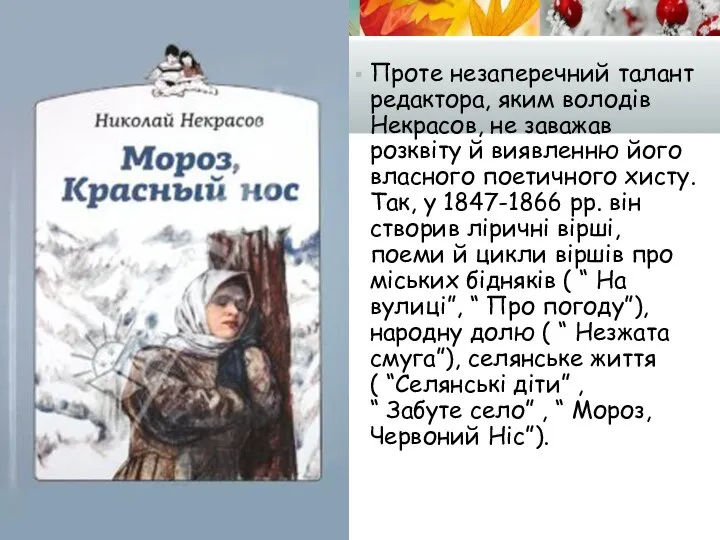 Николай Некрасов

Мороз, Красный нос

Проте незаперечний талант редактора, яким володів Некрасов, не заважав розквіту й виявленню його власного поетичного хисту. Так, у 1847-1866 рр. він створив ліричні вірші, поеми й цикли віршів про міських бідняків ( “ На вулиці”, “ Про погоду”), народну долю ( “ Незжата смуга”), селянське життя ( “Селянські діти” , “ Забуте село” , “ Мороз, Червоний Ніс”).